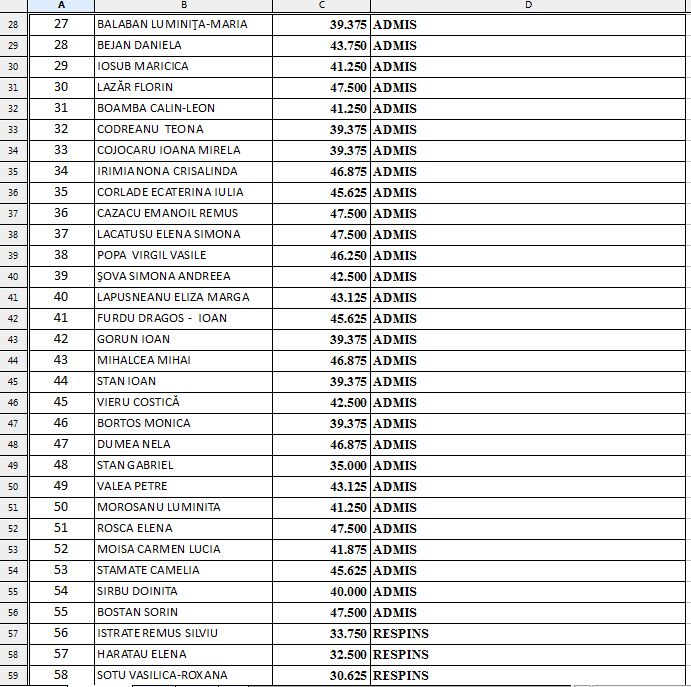 | | A | B | C | D |
|---|---|---|---|---|
| 28 | 27 | BALABAN LUMINIŢA-MARIA | 39.375 | ADMIS |
| 29 | 28 | BEJAN DANIELA | 43.750 | ADMIS |
| 30 | 29 | IOSUB MARICICA | 41.250 | ADMIS |
| 31 | 30 | LAZĂR FLORIN | 47.500 | ADMIS |
| 32 | 31 | BOAMBA CALIN-LEON | 41.250 | ADMIS |
| 33 | 32 | CODREANU TEONA | 39.375 | ADMIS |
| 34 | 33 | COJOCARU IOANA MIRELA | 39.375 | ADMIS |
| 35 | 34 | IRIMIA NONA CRISALINDA | 46.875 | ADMIS |
| 36 | 35 | CORLADE ECATERINA IULIA | 45.625 | ADMIS |
| 37 | 36 | CAZACU EMANOIL REMUS | 47.500 | ADMIS |
| 38 | 37 | LACATUSU ELENA SIMONA | 47.500 | ADMIS |
| 39 | 38 | POPA VIRGIL VASILE | 46.250 | ADMIS |
| 40 | 39 | ŞOVA SIMONA ANDREEA | 42.500 | ADMIS |
| 41 | 40 | LAPUSNEANU ELIZA MARGA | 43.125 | ADMIS |
| 42 | 41 | FURDU DRAGOS - IOAN | 45.625 | ADMIS |
| 43 | 42 | GORUN IOAN | 39.375 | ADMIS |
| 44 | 43 | MIHALCEA MIHAI | 46.875 | ADMIS |
| 45 | 44 | STAN IOAN | 39.375 | ADMIS |
| 46 | 45 | VIERU COSTICĂ | 42.500 | ADMIS |
| 47 | 46 | BORTOS MONICA | 39.375 | ADMIS |
| 48 | 47 | DUMEA NELA | 46.875 | ADMIS |
| 49 | 48 | STAN GABRIEL | 35.000 | ADMIS |
| 50 | 49 | VALEA PETRE | 43.125 | ADMIS |
| 51 | 50 | MOROSANU LUMINITA | 41.250 | ADMIS |
| 52 | 51 | ROSCA ELENA | 47.500 | ADMIS |
| 53 | 52 | MOISA CARMEN LUCIA | 41.875 | ADMIS |
| 54 | 53 | STAMATE CAMELIA | 45.625 | ADMIS |
| 55 | 54 | SIRBU DOINITA | 40.000 | ADMIS |
| 56 | 55 | BOSTAN SORIN | 47.500 | ADMIS |
| 57 | 56 | ISTRATE REMUS SILVIU | 33.750 | RESPINS |
| 58 | 57 | HARATAU ELENA | 32.500 | RESPINS |
| 59 | 58 | SOTU VASILICA-ROXANA | 30.625 | RESPINS |